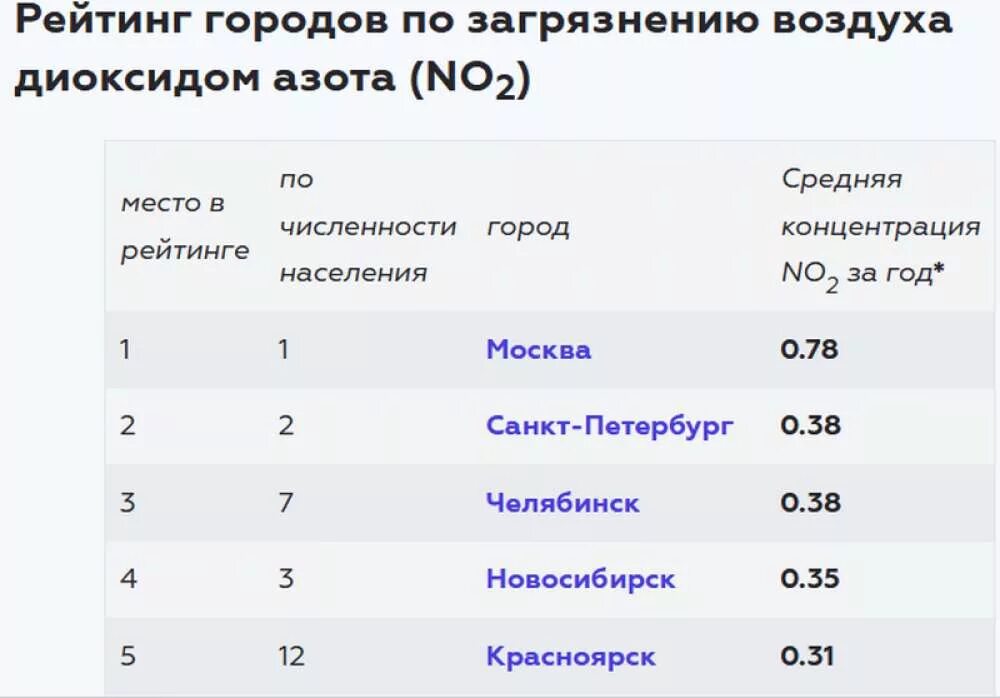 Рейтинг городов по загрязнению воздуха диоксидом азота ($NO_2$)

| место в рейтинге | по численности населения | город | Средняя концентрация $NO_2$ за год* |
|---|---|---|---|
| 1 | 1 | Москва | 0.78 |
| 2 | 2 | Санкт-Петербург | 0.38 |
| 3 | 7 | Челябинск | 0.38 |
| 4 | 3 | Новосибирск | 0.35 |
| 5 | 12 | Красноярск | 0.31 |